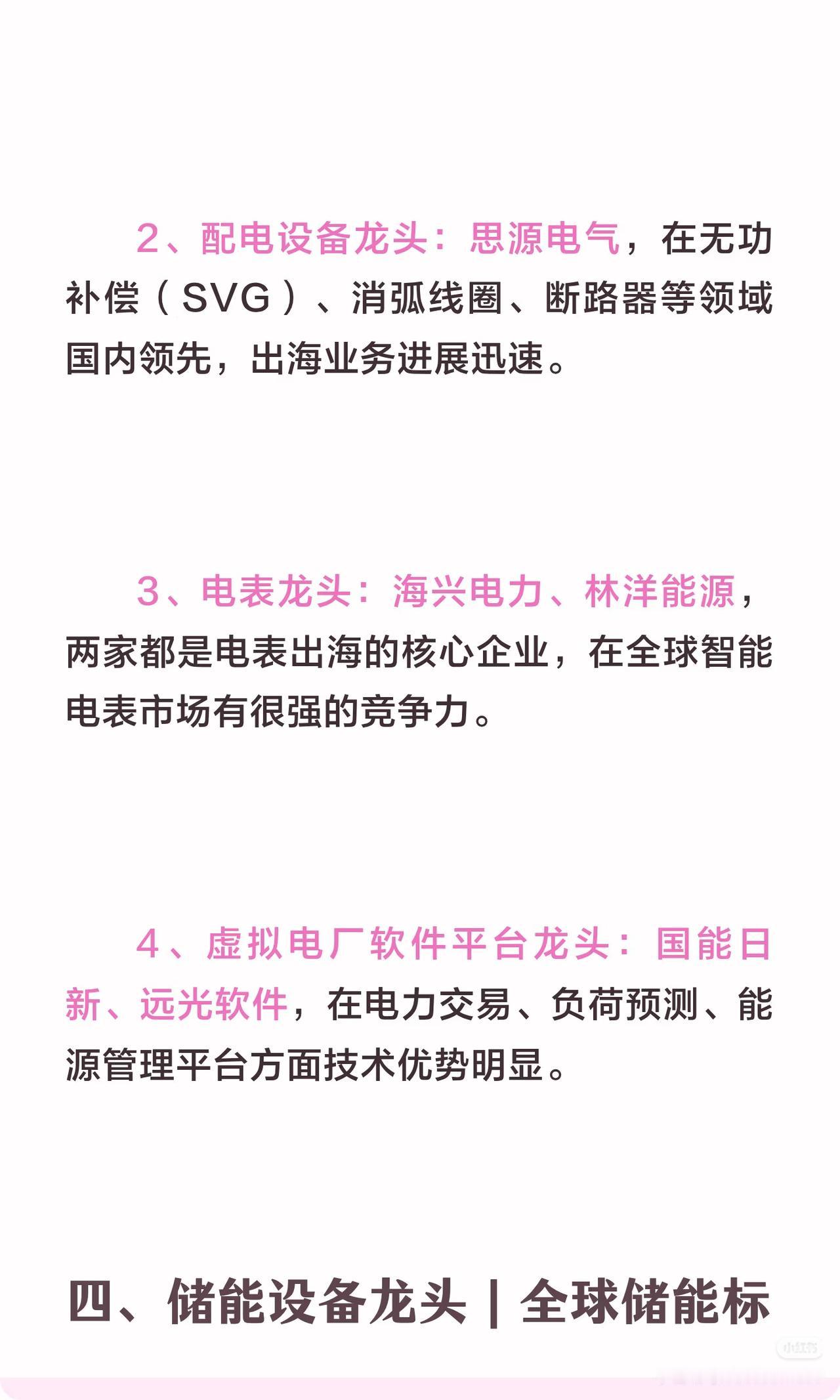 2、配电设备龙头：思源电气，在无功补偿（SVG）、消弧线圈、断路器等领域国内领先，出海业务进展迅速。

3、电表龙头：海兴电力、林洋能源，两家都是电表出海的核心企业，在全球智能电表市场有很强的竞争力。

4、虚拟电厂软件平台龙头：国能日新、远光软件，在电力交易、负荷预测、能源管理平台方面技术优势明显。

四、储能设备龙头 | 全球储能标

小红书